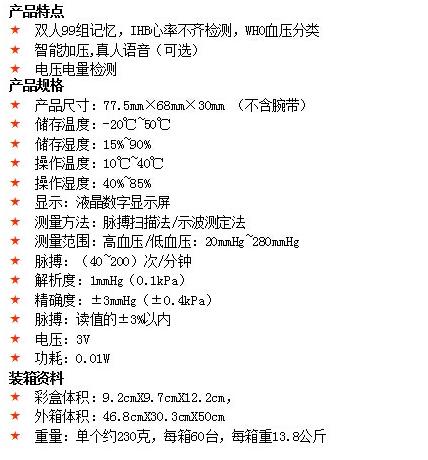 产品特点
★ 双人99组记忆，IHB心率不齐检测，WHO血压分类
★ 智能加压,真人语音（可选）
★ 电压电量检测
产品规格
★ 产品尺寸：77.5mm×68mm×30mm （不含腕带）
★ 储存温度：-20℃~50℃
★ 储存湿度：15%~90%
★ 操作温度：10℃~40℃
★ 操作湿度：40%~85%
★ 显示：液晶数字显示屏
★ 测量方法：脉搏扫描法/示波测定法
★ 测量范围：高血压/低血压：20mmHg~280mmHg
★ 脉搏：（40~200）次/分钟
★ 解析度：1mmHg（0.1kPa）
★ 精确度：±3mmHg（±0.4kPa）
★ 脉搏：读值的±3%以内
★ 电压：3V
★ 功耗：0.01W
装箱资料
★ 彩盒体积：9.2cmX9.7cmX12.2cm，
★ 外箱体积：46.8cmX30.3cmX50cm
★ 重量：单个约230克，每箱60台，每箱重13.8公斤